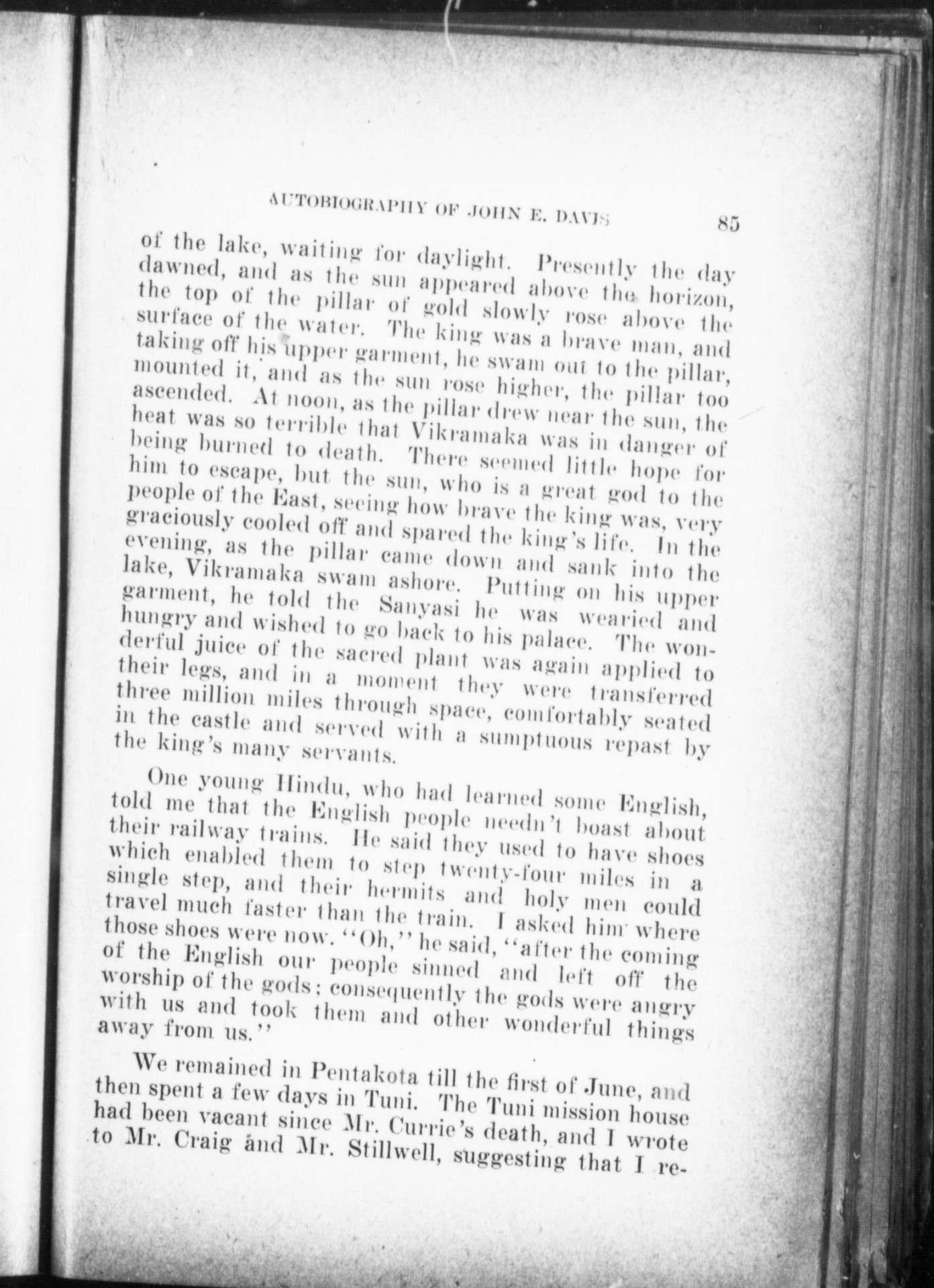 AUTOBIOGRAPHY OF JOHN E. DAVIS 85

of the lake, waiting for daylight. Presently the day dawned, and as the sun appeared above the horizon, the top of the pillar of gold slowly rose above the surface of the water. The king was a brave man, and taking off his upper garment, he swam out to the pillar, mounted it, and as the sun rose higher, the pillar too ascended. At noon, as the pillar drew near the sun, the heat was so terrible that Vikramaka was in danger of being burned to death. There seemed little hope for him to escape, but the sun, who is a great god to the people of the East, seeing how brave the king was, very graciously cooled off and spared the king's life. In the evening, as the pillar came down and sank into the lake, Vikramaka swam ashore. Putting on his upper garment, he told the Sanyasi he was wearied and hungry and wished to go back to his palace. The wonderful juice of the sacred plant was again applied to their legs, and in a moment they were transferred three million miles through space, comfortably seated in the castle and served with a sumptuous repast by the king's many servants.

One young Hindu, who had learned some English, told me that the English people needn't boast about their railway trains. He said they used to have shoes which enabled them to step twenty-four miles in a single step, and their hermits and holy men could travel much faster than the train. I asked him where those shoes were now. "Oh," he said, "after the coming of the English our people sinned and left off the worship of the gods; consequently the gods were angry with us and took them and other wonderful things away from us."

We remained in Pentakota till the first of June, and then spent a few days in Tuni. The Tuni mission house had been vacant since Mr. Currie's death, and I wrote to Mr. Craig and Mr. Stillwell, suggesting that I re-